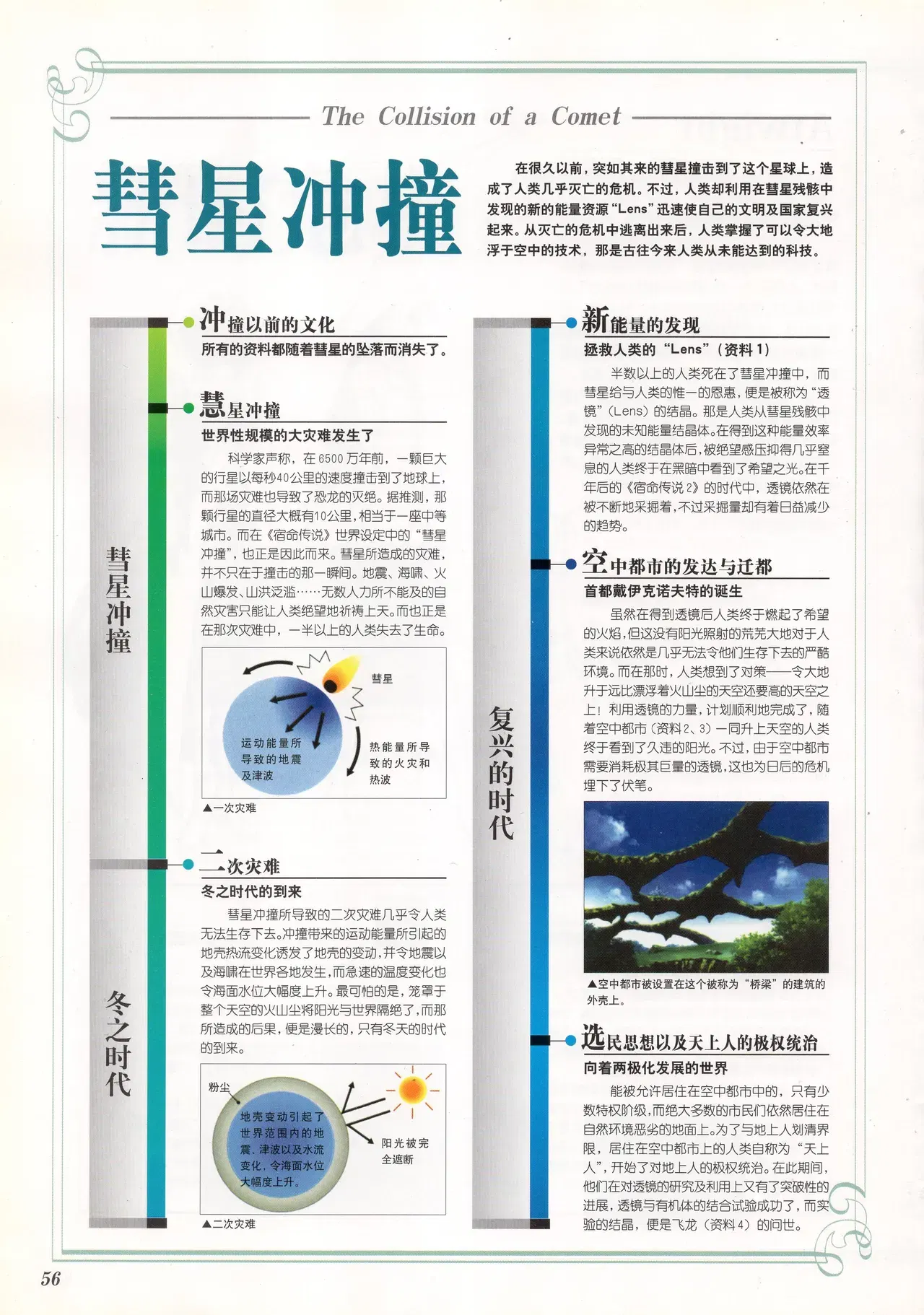 The Collision of a Comet

彗星冲撞

在很久以前，突如其来的彗星撞击到了这个星球上，造成了人类几乎灭亡的危机。不过，人类却利用在彗星残骸中发现的新的能量资源“Lens”迅速使自己的文明及国家复兴起来。从灭亡的危机中逃离出来后，人类掌握了可以令大地浮于空中的技术，那是古往今来人类从未能达到的科技。

彗星冲撞

冲撞以前的文化

所有的资料都随着彗星的坠落而消失了。

慧星冲撞

世界性规模的大灾难发生了

科学家声称，在6500万年前，一颗巨大的行星以每秒40公里的速度撞击到了地球上，而那场灾难也导致了恐龙的灭绝。据推测，那颗行星的直径大概有10公里，相当于一座中等城市。而在《宿命传说》世界设定中的“彗星冲撞”，也正是因此而来。彗星所造成的灾难，并不只在于撞击的那一瞬间。地震、海啸、火山爆发、山洪泛滥……无数人力所不能及的自然灾害只能让人类绝望地祈祷上天。而也正是在那次灾难中，一半以上的人类失去了生命。

彗星

运动能量所导致的地震及津波

热能量所导致的火灾和热波

▲一次灾难

冬之时代

二次灾难

冬之时代的到来

彗星冲撞所导致的二次灾难几乎令人类无法生存下去。冲撞带来的运动能量所引起的地壳热流变化诱发了地壳的变动，并令地震以及海啸在世界各地发生，而急速的温度变化也令海面水位大幅度上升。最可怕的是，笼罩于整个天空的火山尘将阳光与世界隔绝了，而那所造成的后果，便是漫长的，只有冬天的时代的到来。

粉尘

地壳变动引起了世界范围内的地震、津波以及水流变化，令海面水位大幅度上升。

阳光被完全遮断

▲二次灾难

复兴的时代

新能量的发现

拯救人类的“Lens”（资料1）

半数以上的人类死在了彗星冲撞中，而彗星给与人类的惟一的恩惠，便是被称为“透镜”（Lens）的结晶。那是人类从彗星残骸中发现的未知能量结晶体。在得到这种能量效率异常之高的结晶体后，被绝望感压抑得几乎窒息的人类终于在黑暗中看到了希望之光。在千年后的《宿命传说2》的时代中，透镜依然在被不断地采掘着，不过采掘量却有着日益减少的趋势。

空中都市的发达与迁都

首都戴伊克诺夫特的诞生

虽然在得到透镜后人类终于燃起了希望的火焰，但这没有阳光照射的荒芜大地对于人类来说依然是几乎无法令他们生存下去的严酷环境。而在那时，人类想到了对策——令大地升于远比漂浮着火山尘的天空还要高的天空之上！利用透镜的力量，计划顺利地完成了，随着空中都市（资料2、3）一同升上天空的人类终于看到了久违的阳光。不过，由于空中都市需要消耗极其巨量的透镜，这也为日后的危机埋下了伏笔。

▲空中都市被设置在这个被称为“桥梁”的建筑的外壳上。

选民思想以及天上人的极权统治

向着两极化发展的世界

能被允许居住在空中都市中的，只有少数特权阶级，而绝大多数的市民们依然居住在自然环境恶劣的地面上。为了与地上人划清界限，居住在空中都市上的人类自称为“天上人”，开始了对地上人的极权统治。在此期间，他们在对透镜的研究及利用上又有了突破性的进展，透镜与有机体的结合试验成功了，而实验的结晶，便是飞龙（资料4）的问世。

56